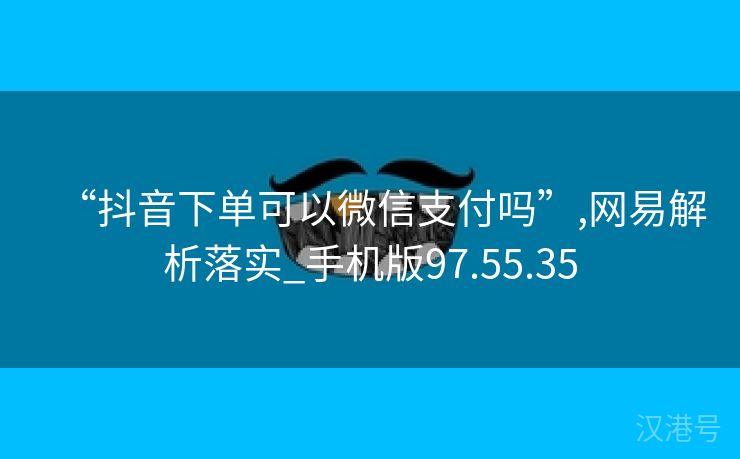 “抖音下单可以微信支付吗”,网易解析落实_手机版97.55.35

汉港号